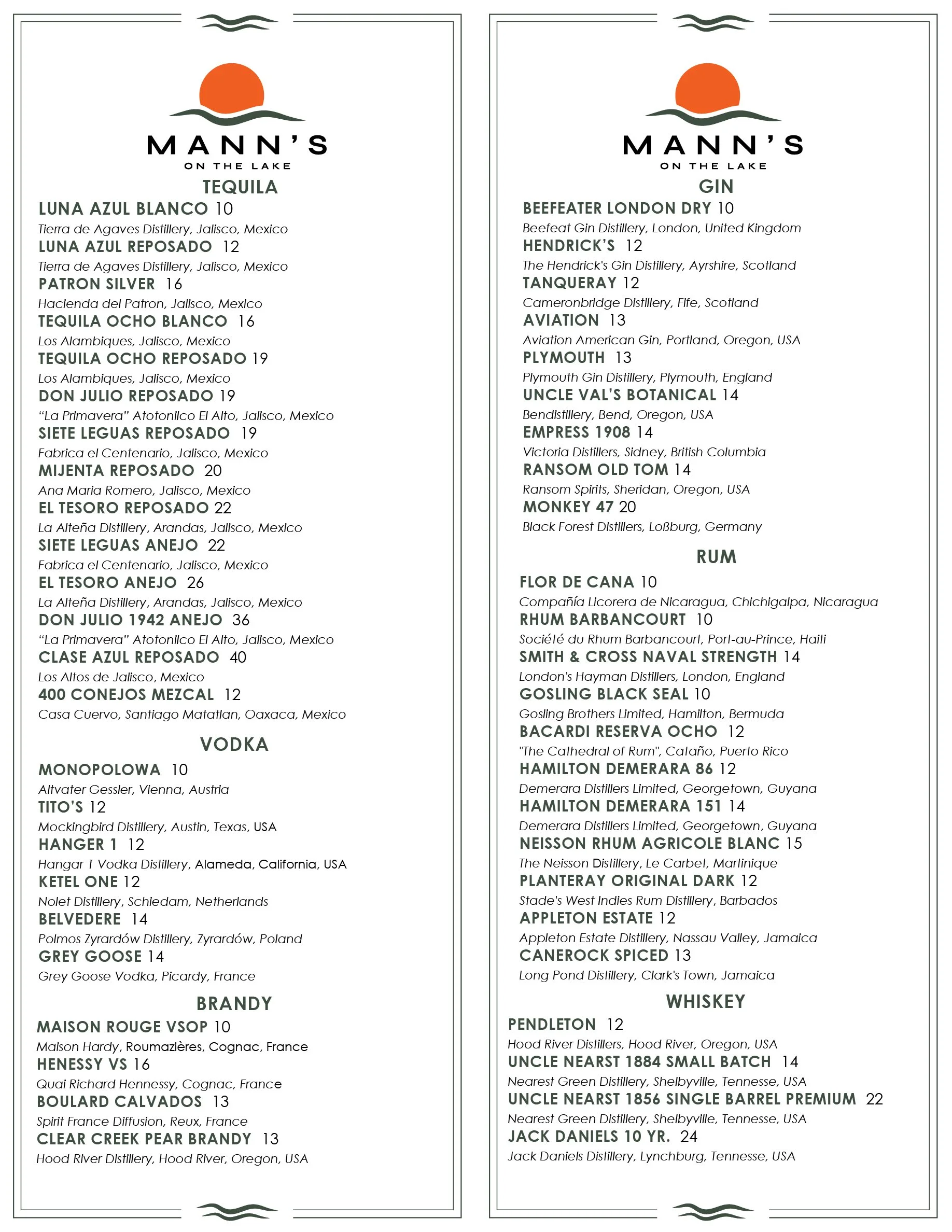 MANN'S
ON THE LAKE

TEQUILA

LUNA AZUL BLANCO 10
Tierra de Agaves Distillery, Jalisco, Mexico
LUNA AZUL REPOSADO 12
Tierra de Agaves Distillery, Jalisco, Mexico
PATRON SILVER 16
Hacienda del Patron, Jalisco, Mexico
TEQUILA OCHO BLANCO 16
Los Alambiques, Jalisco, Mexico
TEQUILA OCHO REPOSADO 19
Los Alambiques, Jalisco, Mexico
DON JULIO REPOSADO 19
"La Primavera" Atotonilco El Alto, Jalisco, Mexico
SIETE LEGUAS REPOSADO 19
Fabrica el Centenario, Jalisco, Mexico
MIJENTA REPOSADO 20
Ana Maria Romero, Jalisco, Mexico
EL TESORO REPOSADO 22
La Alteña Distillery, Arandas, Jalisco, Mexico
SIETE LEGUAS ANEJO 22
Fabrica el Centenario, Jalisco, Mexico
EL TESORO ANEJO 26
La Alteña Distillery, Arandas, Jalisco, Mexico
DON JULIO 1942 ANEJO 36
"La Primavera" Atotonilco El Alto, Jalisco, Mexico
CLASE AZUL REPOSADO 40
Los Altos de Jalisco, Mexico
400 CONEJOS MEZCAL 12
Casa Cuervo, Santiago Matatlan, Oaxaca, Mexico

VODKA

MONOPOLOWA 10
Altvater Gessler, Vienna, Austria
TITO'S 12
Mockingbird Distillery, Austin, Texas, USA
HANGER 1 12
Hangar 1 Vodka Distillery, Alameda, California, USA
KETEL ONE 12
Nolet Distillery, Schiedam, Netherlands
BELVEDERE 14
Polmos Zyrardów Distillery, Zyrardów, Poland
GREY GOOSE 14
Grey Goose Vodka, Picardy, France

BRANDY

MAISON ROUGE VSOP 10
Maison Hardy, Roumazières, Cognac, France
HENESSY VS 16
Quai Richard Hennessy, Cognac, France
BOULARD CALVADOS 13
Spirit France Diffusion, Reux, France
CLEAR CREEK PEAR BRANDY 13
Hood River Distillery, Hood River, Oregon, USA

MANN'S
ON THE LAKE

GIN

BEEFEATER LONDON DRY 10
Beefeat Gin Distillery, London, United Kingdom
HENDRICK'S 12
The Hendrick's Gin Distillery, Ayrshire, Scotland
TANQUERAY 12
Cameronbridge Distillery, Fife, Scotland
AVIATION 13
Aviation American Gin, Portland, Oregon, USA
PLYMOUTH 13
Plymouth Gin Distillery, Plymouth, England
UNCLE VAL'S BOTANICAL 14
Bendistillery, Bend, Oregon, USA
EMPRESS 1908 14
Victoria Distillers, Sidney, British Columbia
RANSOM OLD TOM 14
Ransom Spirits, Sheridan, Oregon, USA
MONKEY 47 20
Black Forest Distillers, Loßburg, Germany

RUM

FLOR DE CANA 10
Compañía Licorera de Nicaragua, Chichigalpa, Nicaragua
RHUM BARBANCOURT 10
Société du Rhum Barbancourt, Port-au-Prince, Haiti
SMITH & CROSS NAVAL STRENGTH 14
London's Hayman Distillers, London, England
GOSLING BLACK SEAL 10
Gosling Brothers Limited, Hamilton, Bermuda
BACARDI RESERVA OCHO 12
"The Cathedral of Rum", Cataño, Puerto Rico
HAMILTON DEMERARA 86 12
Demerara Distillers Limited, Georgetown, Guyana
HAMILTON DEMERARA 151 14
Demerara Distillers Limited, Georgetown, Guyana
NEISSON RHUM AGRICOLE BLANC 15
The Neisson Distillery, Le Carbet, Martinique
PLANTERAY ORIGINAL DARK 12
Stade's West Indies Rum Distillery, Barbados
APPLETON ESTATE 12
Appleton Estate Distillery, Nassau Valley, Jamaica
CANEROCK SPICED 13
Long Pond Distillery, Clark's Town, Jamaica

WHISKEY

PENDLETON 12
Hood River Distillers, Hood River, Oregon, USA
UNCLE NEARST 1884 SMALL BATCH 14
Nearest Green Distillery, Shelbyville, Tennesse, USA
UNCLE NEARST 1856 SINGLE BARREL PREMIUM 22
Nearest Green Distillery, Shelbyville, Tennesse, USA
JACK DANIELS 10 YR. 24
Jack Daniels Distillery, Lynchburg, Tennesse, USA